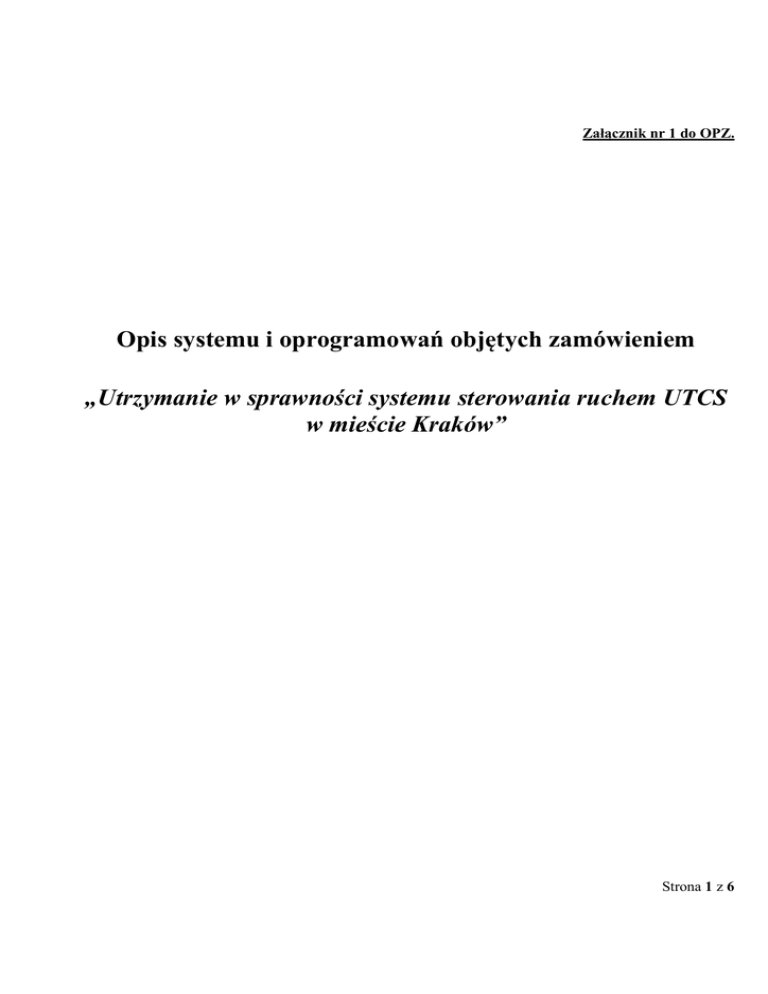 Załącznik nr 1 do OPZ.

Opis systemu i oprogramowań objętych zamówieniem

„Utrzymanie w sprawności systemu sterowania ruchem UTCS w mieście Kraków”

Strona 1 z 6